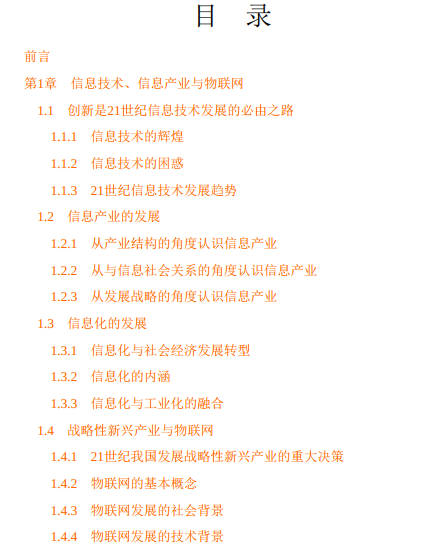 目　录

前言

第1章　信息技术、信息产业与物联网

1.1　创新是21世纪信息技术发展的必由之路

1.1.1　信息技术的辉煌

1.1.2　信息技术的困惑

1.1.3　21世纪信息技术发展趋势

1.2　信息产业的发展

1.2.1　从产业结构的角度认识信息产业

1.2.2　从与信息社会关系的角度认识信息产业

1.2.3　从发展战略的角度认识信息产业

1.3　信息化的发展

1.3.1　信息化与社会经济发展转型

1.3.2　信息化的内涵

1.3.3　信息化与工业化的融合

1.4　战略性新兴产业与物联网

1.4.1　21世纪我国发展战略性新兴产业的重大决策

1.4.2　物联网的基本概念

1.4.3　物联网发展的社会背景

1.4.4　物联网发展的技术背景